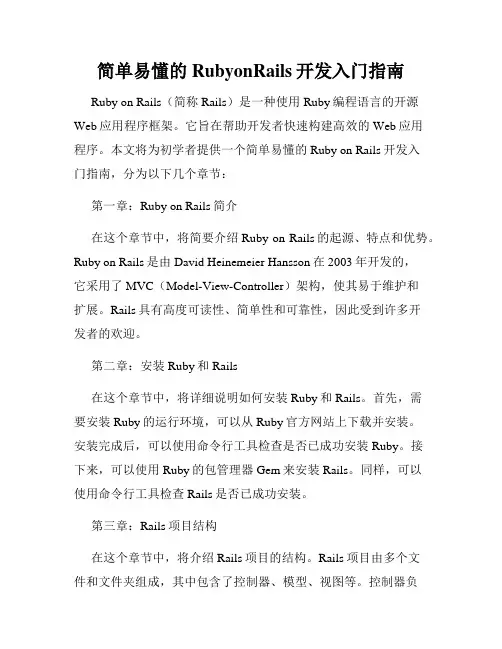 简单易懂的 RubyonRails 开发入门指南

Ruby on Rails（简称 Rails）是一种使用 Ruby 编程语言的开源 Web 应用程序框架。它旨在帮助开发者快速构建高效的 Web 应用程序。本文将为初学者提供一个简单易懂的 Ruby on Rails 开发入门指南，分为以下几个章节：

第一章：Ruby on Rails 简介

在这个章节中，将简要介绍 Ruby on Rails 的起源、特点和优势。Ruby on Rails 是由 David Heinemeier Hansson 在 2003 年开发的，它采用了 MVC（Model-View-Controller）架构，使其易于维护和扩展。Rails 具有高度可读性、简单性和可靠性，因此受到许多开发者的欢迎。

第二章：安装 Ruby 和 Rails

在这个章节中，将详细说明如何安装 Ruby 和 Rails。首先，需要安装 Ruby 的运行环境，可以从 Ruby 官方网站上下载并安装。安装完成后，可以使用命令行工具检查是否已成功安装 Ruby。接下来，可以使用 Ruby 的包管理器 Gem 来安装 Rails。同样，可以使用命令行工具检查 Rails 是否已成功安装。

第三章：Rails 项目结构

在这个章节中，将介绍 Rails 项目的结构。Rails 项目由多个文件和文件夹组成，其中包含了控制器、模型、视图等。控制器负